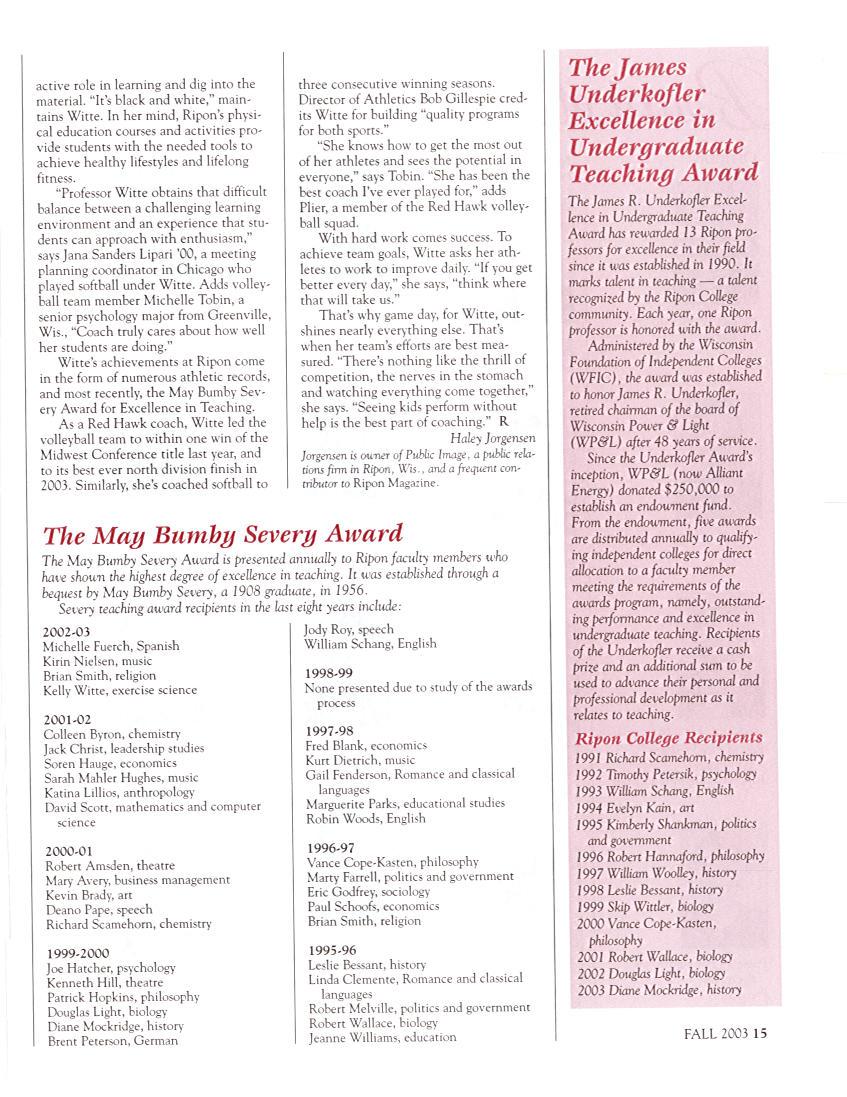 active role in learning and dig into the material. "It's black and white," maintains Witte. In her mind, Ripon's physical education courses and activities provide students with the needed tools to achieve healthy lifestyles and lifelong fitness.

"Professor Witte obtains that difficult balance between a challenging learning environment and an experience that students can approach with enthusiasm," says Jana Sanders Lipari '00, a meeting planning coordinator in Chicago who played softball under Witte. Adds volleyball team member Michelle Tobin, a senior psychology major from Greenville, Wis., "Coach truly cares about how well her students are doing."

Witte's achievements at Ripon come in the form of numerous athletic records, and most recently, the May Bumby Severy Award for Excellence in Teaching.

As a Red Hawk coach, Witte led the volleyball team to within one win of the Midwest Conference title last year, and to its best ever north division finish in 2003. Similarly, she's coached softball to three consecutive winning seasons. Director of Athletics Bob Gillespie credits Witte for building "quality programs for both sports."

"She knows how to get the most out of her athletes and sees the potential in everyone," says Tobin. "She has been the best coach I've ever played for," adds Plier, a member of the Red Hawk volleyball squad.

With hard work comes success. To achieve team goals, Witte asks her athletes to work to improve daily. "If you get better every day," she says, "think where that will take us."

That's why game day, for Witte, outshines nearly everything else. That's when her team's efforts are best measured. "There's nothing like the thrill of competition, the nerves in the stomach and watching everything come together," she says. "Seeing kids perform without help is the best part of coaching." R

Haley Jorgensen

Jorgensen is owner of Public Image, a public relations firm in Ripon, Wis., and a frequent contributor to Ripon Magazine.

The May Bumby Severy Award

The May Bumby Severy Award is presented annually to Ripon faculty members who have shown the highest degree of excellence in teaching. It was established through a bequest by May Bumby Severy, a 1908 graduate, in 1956.

Severy teaching award recipients in the last eight years include:

2002-03
Michelle Fuerch, Spanish
Kirin Nielsen, music
Brian Smith, religion
Kelly Witte, exercise science

2001-02
Colleen Byron, chemistry
Jack Christ, leadership studies
Soren Hauge, economics
Sarah Mahler Hughes, music
Katina Lillios, anthropology
David Scott, mathematics and computer science

2000-01
Robert Amsden, theatre
Mary Avery, business management
Kevin Brady, art
Deano Pape, speech
Richard Scamehorn, chemistry

1999-2000
Joe Hatcher, psychology
Kenneth Hill, theatre
Patrick Hopkins, philosophy
Douglas Light, biology
Diane Mockridge, history
Brent Peterson, German
Jody Roy, speech
William Schang, English

1998-99
None presented due to study of the awards process

1997-98
Fred Blank, economics
Kurt Dietrich, music
Gail Fenderson, Romance and classical languages
Marguerite Parks, educational studies
Robin Woods, English

1996-97
Vance Cope-Kasten, philosophy
Marty Farrell, politics and government
Eric Godfrey, sociology
Paul Schoofs, economics
Brian Smith, religion

1995-96
Leslie Bessant, history
Linda Clemente, Romance and classical languages
Robert Melville, politics and government
Robert Wallace, biology
Jeanne Williams, education

The James Underkofler Excellence in Undergraduate Teaching Award

The James R. Underkofler Excellence in Undergraduate Teaching Award has rewarded 13 Ripon professors for excellence in their field since it was established in 1990. It marks talent in teaching — a talent recognized by the Ripon College community. Each year, one Ripon professor is honored with the award.

Administered by the Wisconsin Foundation of Independent Colleges (WFIC), the award was established to honor James R. Underkofler, retired chairman of the board of Wisconsin Power & Light (WP&L) after 48 years of service.

Since the Underkofler Award's inception, WP&L (now Alliant Energy) donated $250,000 to establish an endowment fund. From the endowment, five awards are distributed annually to qualifying independent colleges for direct allocation to a faculty member meeting the requirements of the awards program, namely, outstanding performance and excellence in undergraduate teaching. Recipients of the Underkofler receive a cash prize and an additional sum to be used to advance their personal and professional development as it relates to teaching.

Ripon College Recipients
1991 Richard Scamehorn, chemistry
1992 Timothy Petersik, psychology
1993 William Schang, English
1994 Evelyn Kain, art
1995 Kimberly Shankman, politics and government
1996 Robert Hannaford, philosophy
1997 William Woolley, history
1998 Leslie Bessant, history
1999 Skip Wittler, biology
2000 Vance Cope-Kasten, philosophy
2001 Robert Wallace, biology
2002 Douglas Light, biology
2003 Diane Mockridge, history

FALL 2003 15